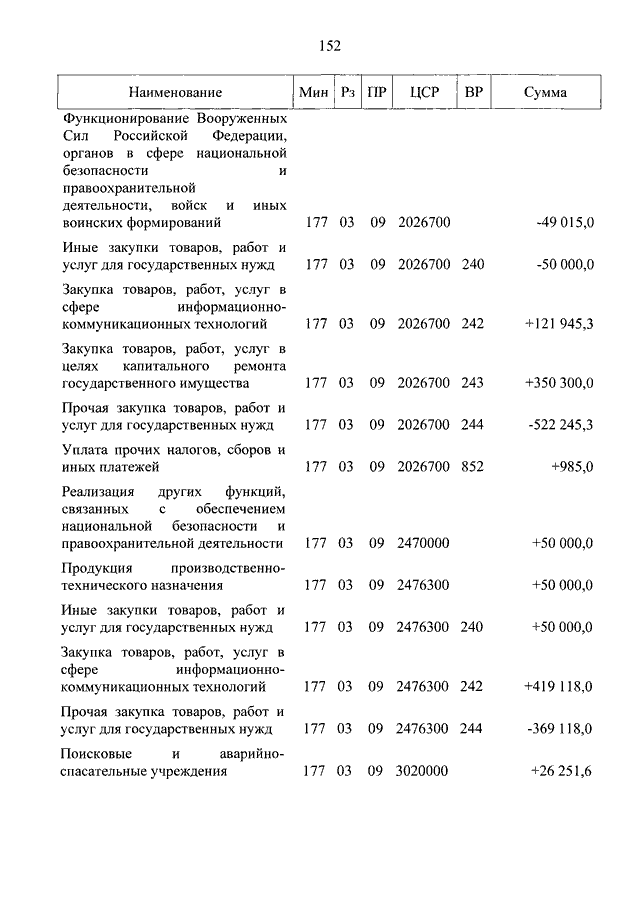 152

| Наименование | Мин | Рз | ПР | ЦСР | ВР | Сумма |
|---|---|---|---|---|---|---|
| Функционирование Вооруженных Сил Российской Федерации, органов в сфере национальной безопасности и правоохранительной деятельности, войск и иных воинских формирований | 177 | 03 | 09 | 2026700 | | -49 015,0 |
| Иные закупки товаров, работ и услуг для государственных нужд | 177 | 03 | 09 | 2026700 | 240 | -50 000,0 |
| Закупка товаров, работ, услуг в сфере информационно-коммуникационных технологий | 177 | 03 | 09 | 2026700 | 242 | +121 945,3 |
| Закупка товаров, работ, услуг в целях капитального ремонта государственного имущества | 177 | 03 | 09 | 2026700 | 243 | +350 300,0 |
| Прочая закупка товаров, работ и услуг для государственных нужд | 177 | 03 | 09 | 2026700 | 244 | -522 245,3 |
| Уплата прочих налогов, сборов и иных платежей | 177 | 03 | 09 | 2026700 | 852 | +985,0 |
| Реализация других функций, связанных с обеспечением национальной безопасности и правоохранительной деятельности | 177 | 03 | 09 | 2470000 | | +50 000,0 |
| Продукция производственно-технического назначения | 177 | 03 | 09 | 2476300 | | +50 000,0 |
| Иные закупки товаров, работ и услуг для государственных нужд | 177 | 03 | 09 | 2476300 | 240 | +50 000,0 |
| Закупка товаров, работ, услуг в сфере информационно-коммуникационных технологий | 177 | 03 | 09 | 2476300 | 242 | +419 118,0 |
| Прочая закупка товаров, работ и услуг для государственных нужд | 177 | 03 | 09 | 2476300 | 244 | -369 118,0 |
| Поисковые и аварийно-спасательные учреждения | 177 | 03 | 09 | 3020000 | | +26 251,6 |